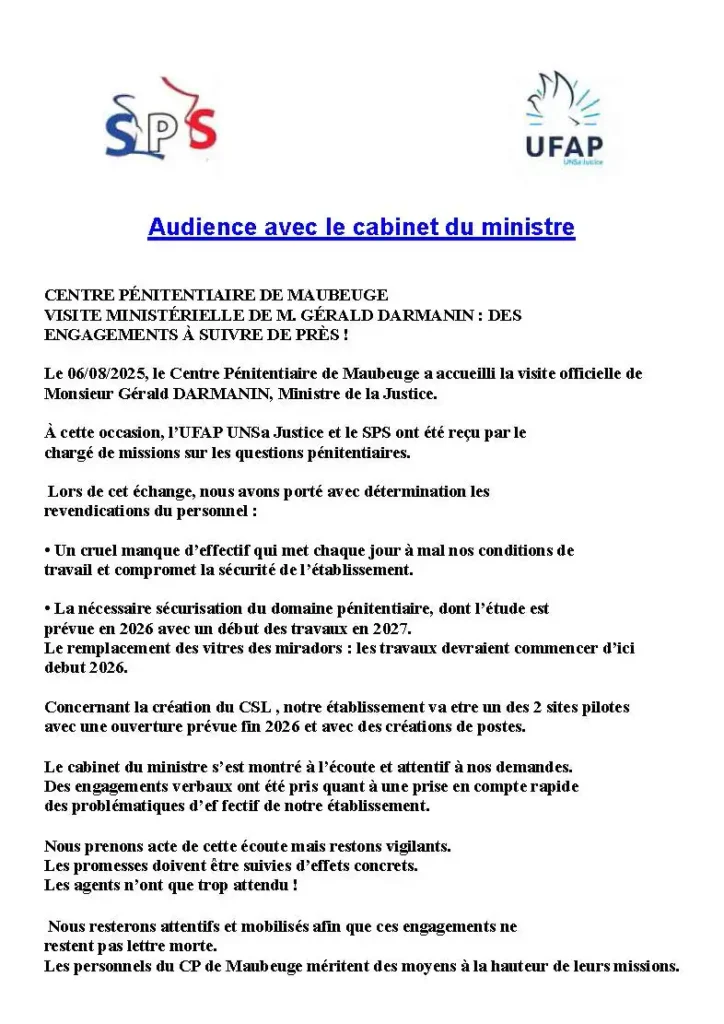 SPS

UFAP
UNSa Justice

Audience avec le cabinet du ministre

CENTRE PÉNITENTIAIRE DE MAUBEUGE
VISITE MINISTÉRIELLE DE M. GÉRALD DARMANIN : DES ENGAGEMENTS À SUIVRE DE PRÈS !

Le 06/08/2025, le Centre Pénitentiaire de Maubeuge a accueilli la visite officielle de Monsieur Gérald DARMANIN, Ministre de la Justice.

À cette occasion, l'UFAP UNSa Justice et le SPS ont été reçu par le chargé de missions sur les questions pénitentiaires.

Lors de cet échange, nous avons porté avec détermination les revendications du personnel :

• Un cruel manque d'effectif qui met chaque jour à mal nos conditions de travail et compromet la sécurité de l'établissement.

• La nécessaire sécurisation du domaine pénitentiaire, dont l'étude est prévue en 2026 avec un début des travaux en 2027.
Le remplacement des vitres des miradors : les travaux devraient commencer d'ici debut 2026.

Concernant la création du CSL , notre établissement va etre un des 2 sites pilotes avec une ouverture prévue fin 2026 et avec des créations de postes.

Le cabinet du ministre s'est montré à l'écoute et attentif à nos demandes.
Des engagements verbaux ont été pris quant à une prise en compte rapide des problématiques d'ef fectif de notre établissement.

Nous prenons acte de cette écoute mais restons vigilants.
Les promesses doivent être suivies d'effets concrets.
Les agents n'ont que trop attendu !

Nous resterons attentifs et mobilisés afin que ces engagements ne restent pas lettre morte.
Les personnels du CP de Maubeuge méritent des moyens à la hauteur de leurs missions.